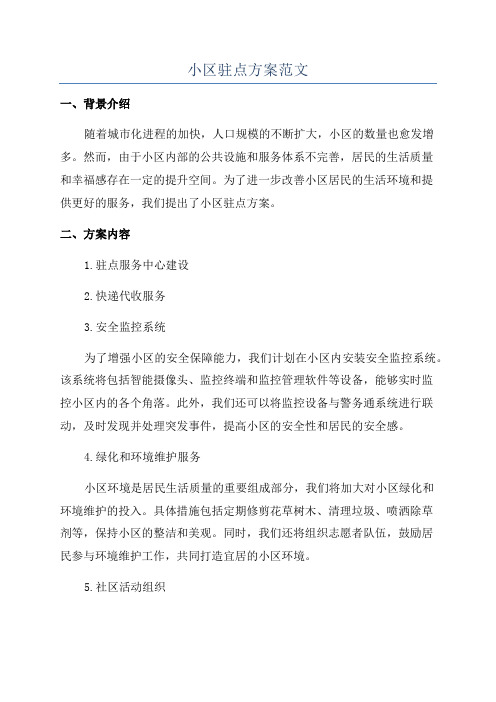 小区驻点方案范文

一、背景介绍

随着城市化进程的加快，人口规模的不断扩大，小区的数量也愈发增多。然而，由于小区内部的公共设施和服务体系不完善，居民的生活质量和幸福感存在一定的提升空间。为了进一步改善小区居民的生活环境和提供更好的服务，我们提出了小区驻点方案。

二、方案内容

1.驻点服务中心建设

2.快递代收服务

3.安全监控系统

为了增强小区的安全保障能力，我们计划在小区内安装安全监控系统。该系统将包括智能摄像头、监控终端和监控管理软件等设备，能够实时监控小区内的各个角落。此外，我们还可以将监控设备与警务通系统进行联动，及时发现并处理突发事件，提高小区的安全性和居民的安全感。

4.绿化和环境维护服务

小区环境是居民生活质量的重要组成部分，我们将加大对小区绿化和环境维护的投入。具体措施包括定期修剪花草树木、清理垃圾、喷洒除草剂等，保持小区的整洁和美观。同时，我们还将组织志愿者队伍，鼓励居民参与环境维护工作，共同打造宜居的小区环境。

5.社区活动组织